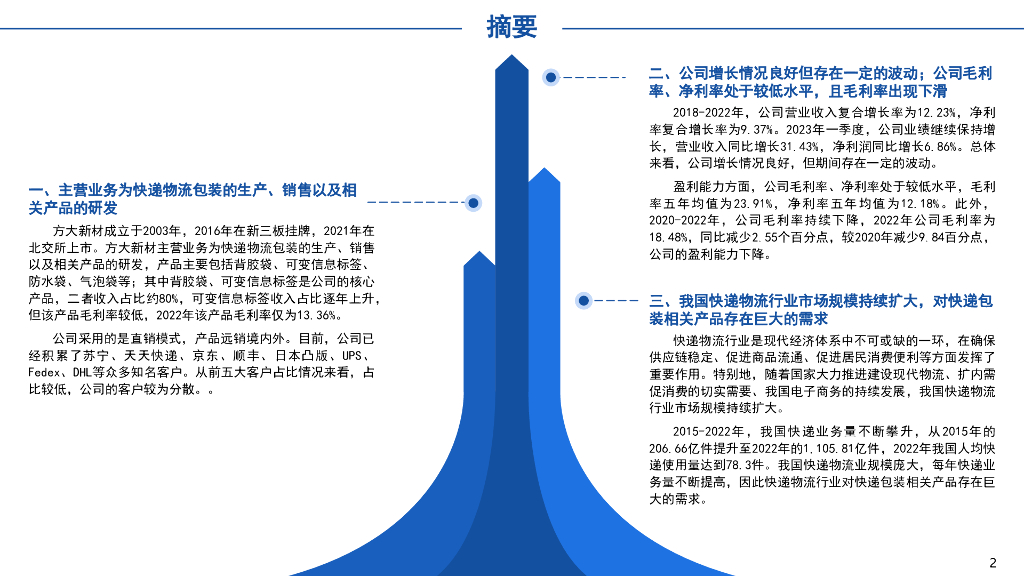 摘要

一、主营业务为快递物流包装的生产、销售以及相关产品的研发

方大新材成立于2003年，2016年在新三板挂牌，2021年在北交所上市。方大新材主营业务为快递物流包装的生产、销售以及相关产品的研发，产品主要包括背胶袋、可变信息标签、防水袋、气泡袋等；其中背胶袋、可变信息标签是公司的核心产品，二者收入占比约80%，可变信息标签收入占比逐年上升，但该产品毛利率较低，2022年该产品毛利率仅为13.36%。

公司采用的是直销模式，产品远销境内外。目前，公司已经积累了苏宁、天天快递、京东、顺丰、日本凸版、UPS、Fedex、DHL等众多知名客户。从前五大客户占比情况来看，占比较低，公司的客户较为分散。。

二、公司增长情况良好但存在一定的波动；公司毛利率、净利率处于较低水平，且毛利率出现下滑

2018-2022年，公司营业收入复合增长率为12.23%，净利率复合增长率为9.37%。2023年一季度，公司业绩继续保持增长，营业收入同比增长31.43%，净利润同比增长6.86%。总体来看，公司增长情况良好，但期间存在一定的波动。

盈利能力方面，公司毛利率、净利率处于较低水平，毛利率五年均值为23.91%，净利率五年均值为12.18%。此外，2020-2022年，公司毛利率持续下降，2022年公司毛利率为18.48%，同比减少2.55个百分点，较2020年减少9.84百分点，公司的盈利能力下降。

三、我国快递物流行业市场规模持续扩大，对快递包装相关产品存在巨大的需求

快递物流行业是现代经济体系中不可或缺的一环，在确保供应链稳定、促进商品流通、促进居民消费便利等方面发挥了重要作用。特别地，随着国家大力推进建设现代物流、扩内需促消费的切实需要、我国电子商务的持续发展，我国快递物流行业市场规模持续扩大。

2015-2022年，我国快递业务量不断攀升，从2015年的206.66亿件提升至2022年的1,105.81亿件，2022年我国人均快递使用量达到78.3件。我国快递物流业规模庞大，每年快递业务量不断提高，因此快递物流行业对快递包装相关产品存在巨大的需求。

2